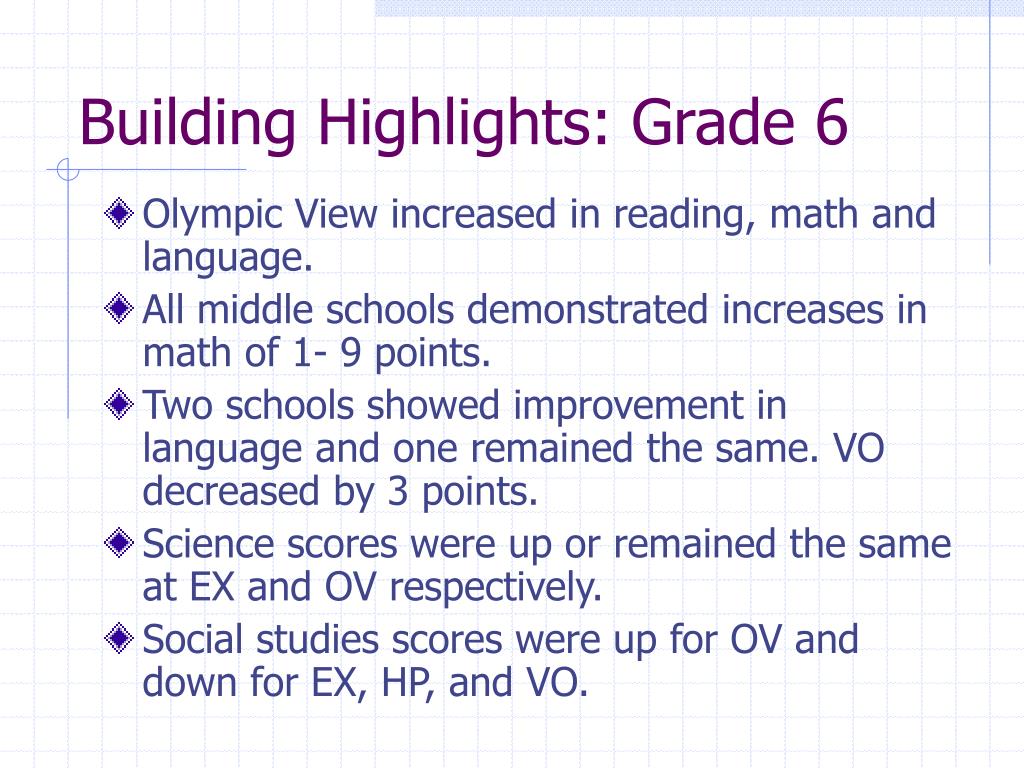 Building Highlights: Grade 6

Olympic View increased in reading, math and language.

All middle schools demonstrated increases in math of 1- 9 points.

Two schools showed improvement in language and one remained the same. VO decreased by 3 points.

Science scores were up or remained the same at EX and OV respectively.

Social studies scores were up for OV and down for EX, HP, and VO.